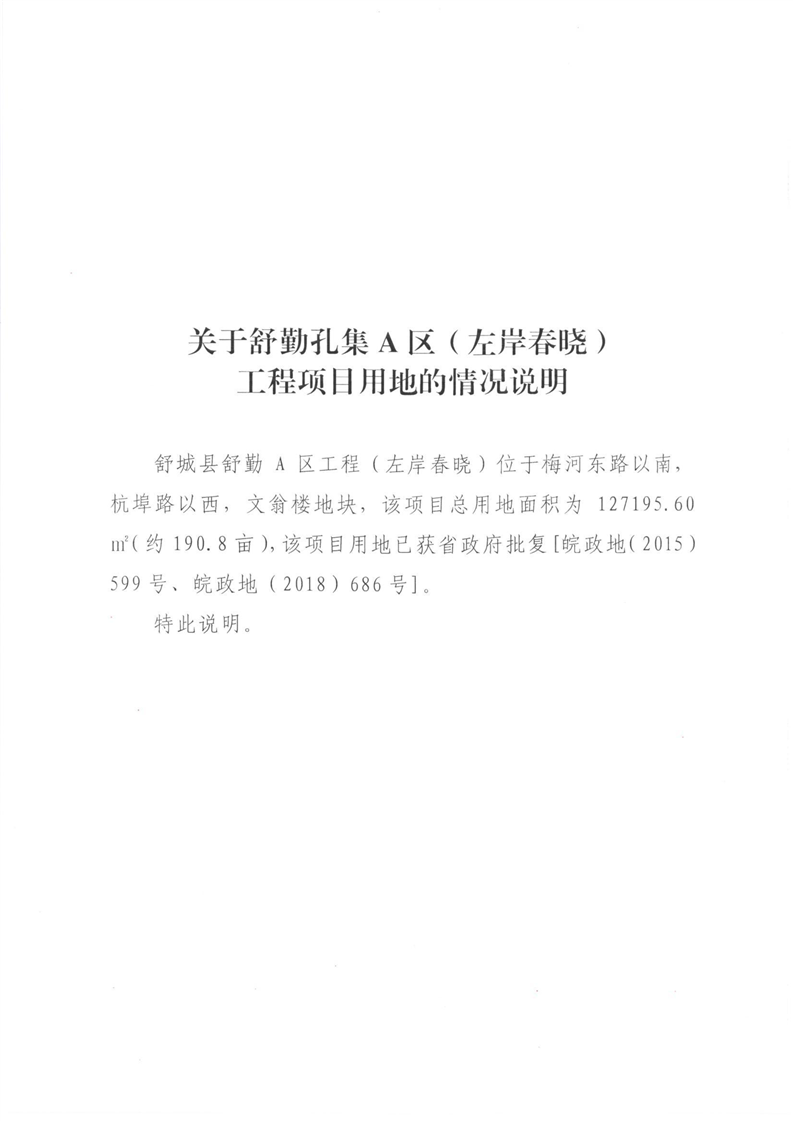 关于舒勤孔集 A 区（左岸春晓）
工程项目用地的情况说明

舒城县舒勤 A 区工程（左岸春晓）位于梅河东路以南，杭埠路以西，文翁楼地块，该项目总用地面积为 127195.60 ㎡（约 190.8 亩），该项目用地已获省政府批复[皖政地（2015）599 号、皖政地（2018）686 号]。

特此说明。